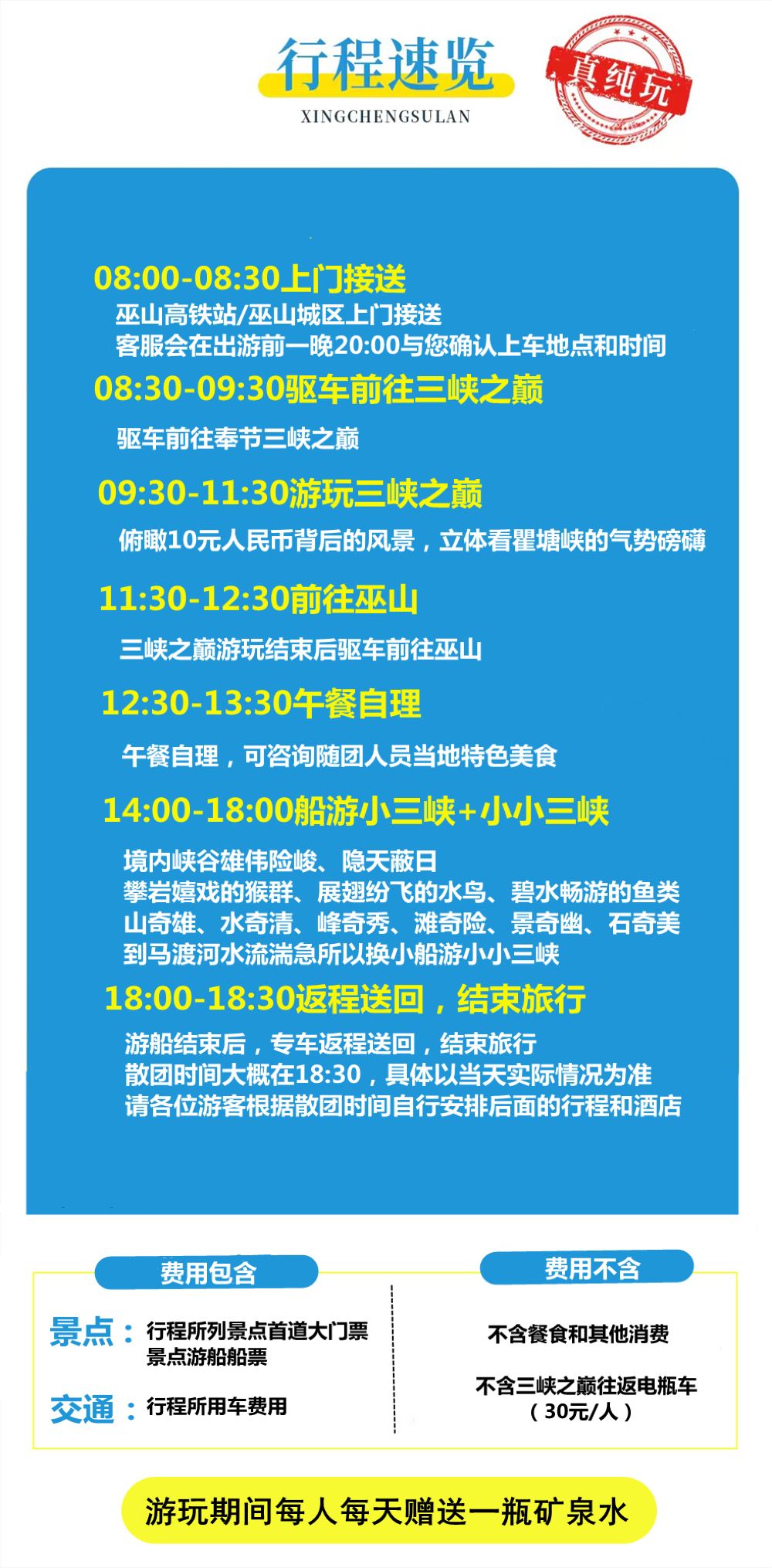 行程速览
XINGCHENGSULAN

真纯玩

08:00-08:30上门接送
巫山高铁站/巫山城区上门接送
客服会在出游前一晚20:00与您确认上车地点和时间

08:30-09:30驱车前往三峡之巅
驱车前往奉节三峡之巅

09:30-11:30游玩三峡之巅
俯瞰10元人民币背后的风景，立体看瞿塘峡的气势磅礴

11:30-12:30前往巫山
三峡之巅游玩结束后驱车前往巫山

12:30-13:30午餐自理
午餐自理，可咨询随团人员当地特色美食

14:00-18:00船游小三峡+小小三峡
境内峡谷雄伟险峻、隐天蔽日
攀岩嬉戏的猴群、展翅纷飞的水鸟、碧水畅游的鱼类
山奇雄、水奇清、峰奇秀、滩奇险、景奇幽、石奇美
到马渡河水流湍急所以换小船游小小三峡

18:00-18:30返程送回，结束旅行
游船结束后，专车返程送回，结束旅行
散团时间大概在18:30，具体以当天实际情况为准
请各位游客根据散团时间自行安排后面的行程和酒店

费用包含
景点：行程所列景点首道大门票
景点游船船票
交通：行程所用车费用

费用不含
不含餐食和其他消费
不含三峡之巅往返电瓶车
（30元/人）

游玩期间每人每天赠送一瓶矿泉水